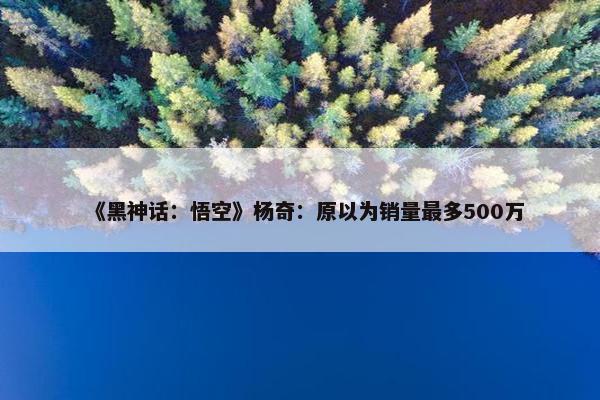 《黑神话：悟空》杨奇：原以为销量最多500万